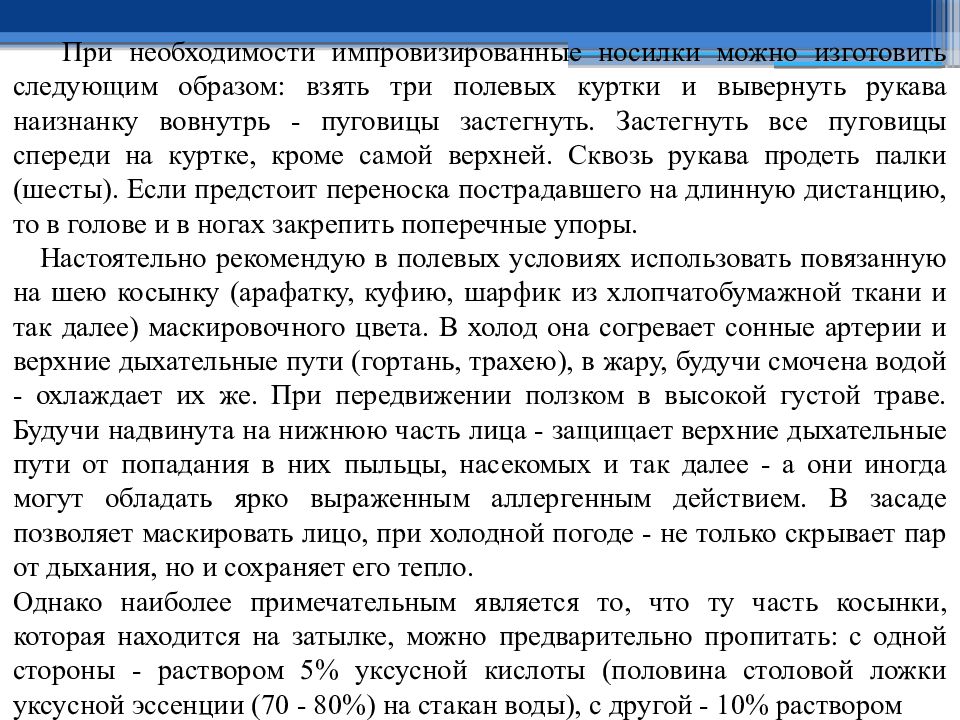 При необходимости импровизированные носилки можно изготовить следующим образом: взять три полевых куртки и вывернуть рукава наизнанку вовнутрь - пуговицы застегнуть. Застегнуть все пуговицы спереди на куртке, кроме самой верхней. Сквозь рукава продеть палки (шесты). Если предстоит переноска пострадавшего на длинную дистанцию, то в голове и в ногах закрепить поперечные упоры.

Настоятельно рекомендую в полевых условиях использовать повязанную на шею косынку (арафатку, куфию, шарфик из хлопчатобумажной ткани и так далее) маскировочного цвета. В холод она согревает сонные артерии и верхние дыхательные пути (гортань, трахею), в жару, будучи смочена водой - охлаждает их же. При передвижении ползком в высокой густой траве. Будучи надвинута на нижнюю часть лица - защищает верхние дыхательные пути от попадания в них пыльцы, насекомых и так далее - а они иногда могут обладать ярко выраженным аллергенным действием. В засаде позволяет маскировать лицо, при холодной погоде - не только скрывает пар от дыхания, но и сохраняет его тепло.

Однако наиболее примечательным является то, что ту часть косынки, которая находится на затылке, можно предварительно пропитать: с одной стороны - раствором 5% уксусной кислоты (половина столовой ложки уксусной эссенции (70 - 80%) на стакан воды), с другой - 10% раствором